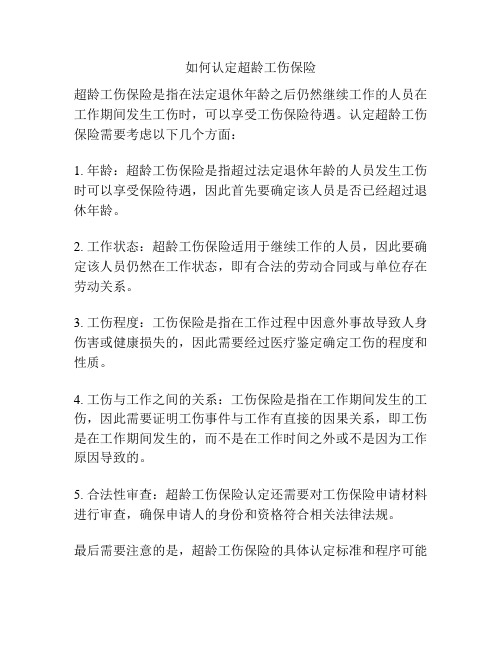 如何认定超龄工伤保险

超龄工伤保险是指在法定退休年龄之后仍然继续工作的人员在工作期间发生工伤时，可以享受工伤保险待遇。认定超龄工伤保险需要考虑以下几个方面：

1. 年龄：超龄工伤保险是指超过法定退休年龄的人员发生工伤时可以享受保险待遇，因此首先要确定该人员是否已经超过退休年龄。

2. 工作状态：超龄工伤保险适用于继续工作的人员，因此要确定该人员仍然在工作状态，即有合法的劳动合同或与单位存在劳动关系。

3. 工伤程度：工伤保险是指在工作过程中因意外事故导致人身伤害或健康损失的，因此需要经过医疗鉴定确定工伤的程度和性质。

4. 工伤与工作之间的关系：工伤保险是指在工作期间发生的工伤，因此需要证明工伤事件与工作有直接的因果关系，即工伤是在工作期间发生的，而不是在工作时间之外或不是因为工作原因导致的。

5. 合法性审查：超龄工伤保险认定还需要对工伤保险申请材料进行审查，确保申请人的身份和资格符合相关法律法规。

最后需要注意的是，超龄工伤保险的具体认定标准和程序可能